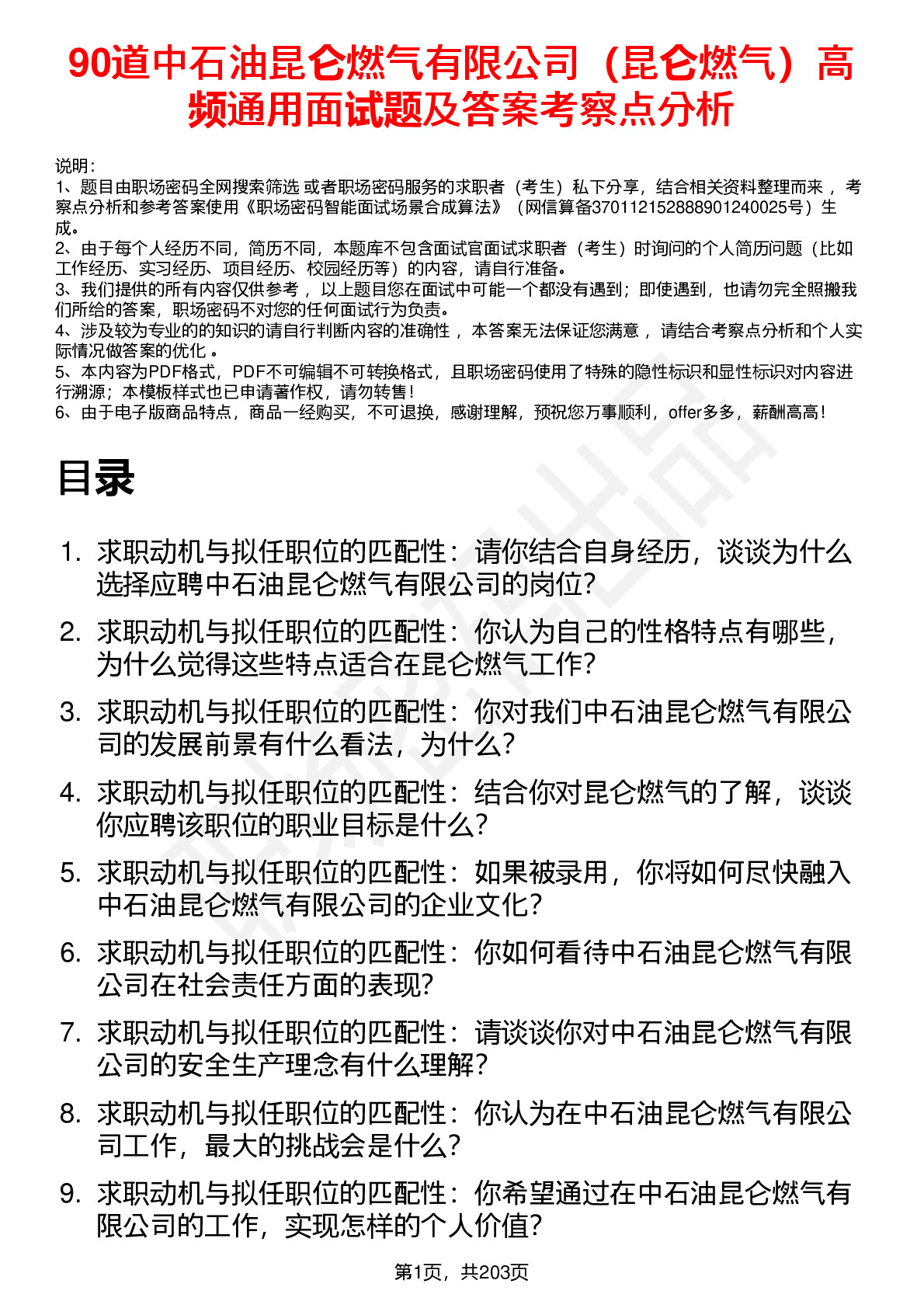 90道中石油昆仑燃气有限公司（昆仑燃气）高频通用面试题及答案考察点分析

说明：
1、题目由职场密码全网搜索筛选 或者职场密码服务的求职者（考生）私下分享，结合相关资料整理而来 ，考察点分析和参考答案使用《职场密码智能面试场景合成算法》（网信算备370112152888901240025号）生成。
2、由于每个人经历不同，简历不同，本题库不包含面试官面试求职者（考生）时询问的个人简历问题（比如工作经历、实习经历、项目经历、校园经历等）的内容，请自行准备。
3、我们提供的所有内容仅供参考 ，以上题目您在面试中可能一个都没有遇到；即使遇到，也请勿完全照搬我们所给的答案，职场密码不对您的任何面试行为负责。
4、涉及较为专业的的知识的请自行判断内容的准确性 ，本答案无法保证您满意 ，请结合考察点分析和个人实际情况做答案的优化 。
5、本内容为PDF格式，PDF不可编辑不可转换格式，且职场密码使用了特殊的隐性标识和显性标识对内容进行溯源；本模板样式也已申请著作权，请勿转售！
6、由于电子版商品特点，商品一经购买，不可退换，感谢理解，预祝您万事顺利，offer多多，薪酬高高！

目录

1. 求职动机与拟任职位的匹配性：请你结合自身经历，谈谈为什么选择应聘中石油昆仑燃气有限公司的岗位?
2. 求职动机与拟任职位的匹配性：你认为自己的性格特点有哪些，为什么觉得这些特点适合在昆仑燃气工作?
3. 求职动机与拟任职位的匹配性：你对我们中石油昆仑燃气有限公司的发展前景有什么看法，为什么?
4. 求职动机与拟任职位的匹配性：结合你对昆仑燃气的了解，谈谈你应聘该职位的职业目标是什么?
5. 求职动机与拟任职位的匹配性：如果被录用，你将如何尽快融入中石油昆仑燃气有限公司的企业文化?
6. 求职动机与拟任职位的匹配性：你如何看待中石油昆仑燃气有限公司在社会责任方面的表现?
7. 求职动机与拟任职位的匹配性：请谈谈你对中石油昆仑燃气有限公司的安全生产理念有什么理解?
8. 求职动机与拟任职位的匹配性：你认为在中石油昆仑燃气有限公司工作，最大的挑战会是什么?
9. 求职动机与拟任职位的匹配性：你希望通过在中石油昆仑燃气有限公司的工作，实现怎样的个人价值?

第1页，共203页